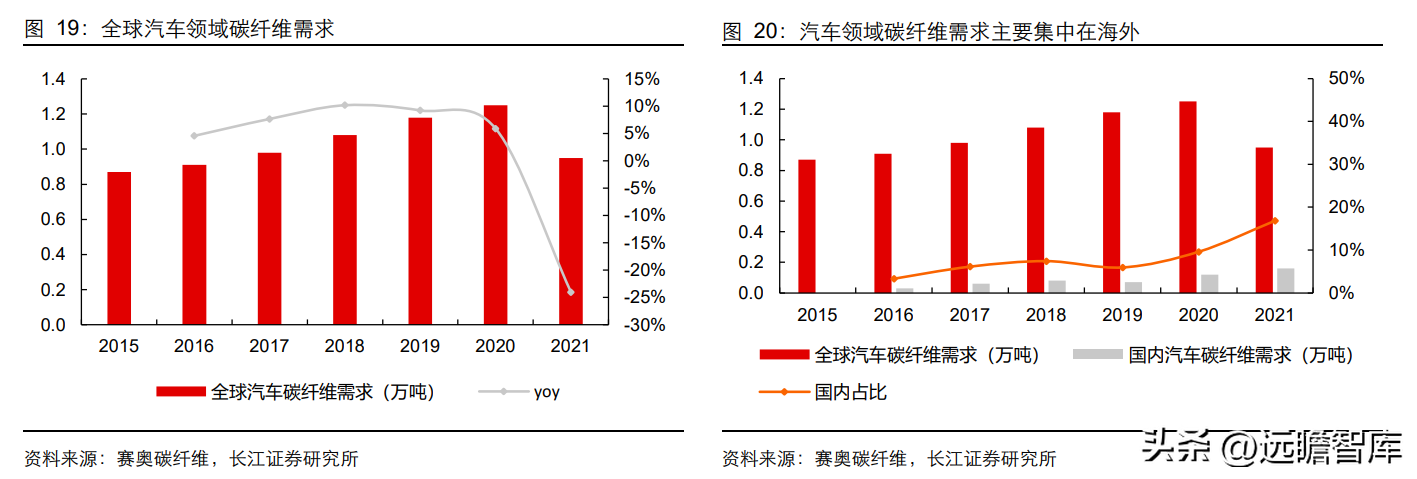 图 19：全球汽车领域碳纤维需求

1.4
1.2
1.0
0.8
0.6
0.4
0.2
0.0

15%
10%
5%
0%
-5%
-10%
-15%
-20%
-25%
-30%

2015 2016 2017 2018 2019 2020 2021

全球汽车碳纤维需求（万吨）
yoy

资料来源：赛奥碳纤维，长江证券研究所

图 20：汽车领域碳纤维需求主要集中在海外

1.4
1.2
1.0
0.8
0.6
0.4
0.2
0.0

50%
40%
30%
20%
10%
0%

2015 2016 2017 2018 2019 2020 2021

全球汽车碳纤维需求（万吨）
国内汽车碳纤维需求（万吨）
国内占比

资料来源：赛奥碳纤维，长江证券研究所

头条 @远瞻智库